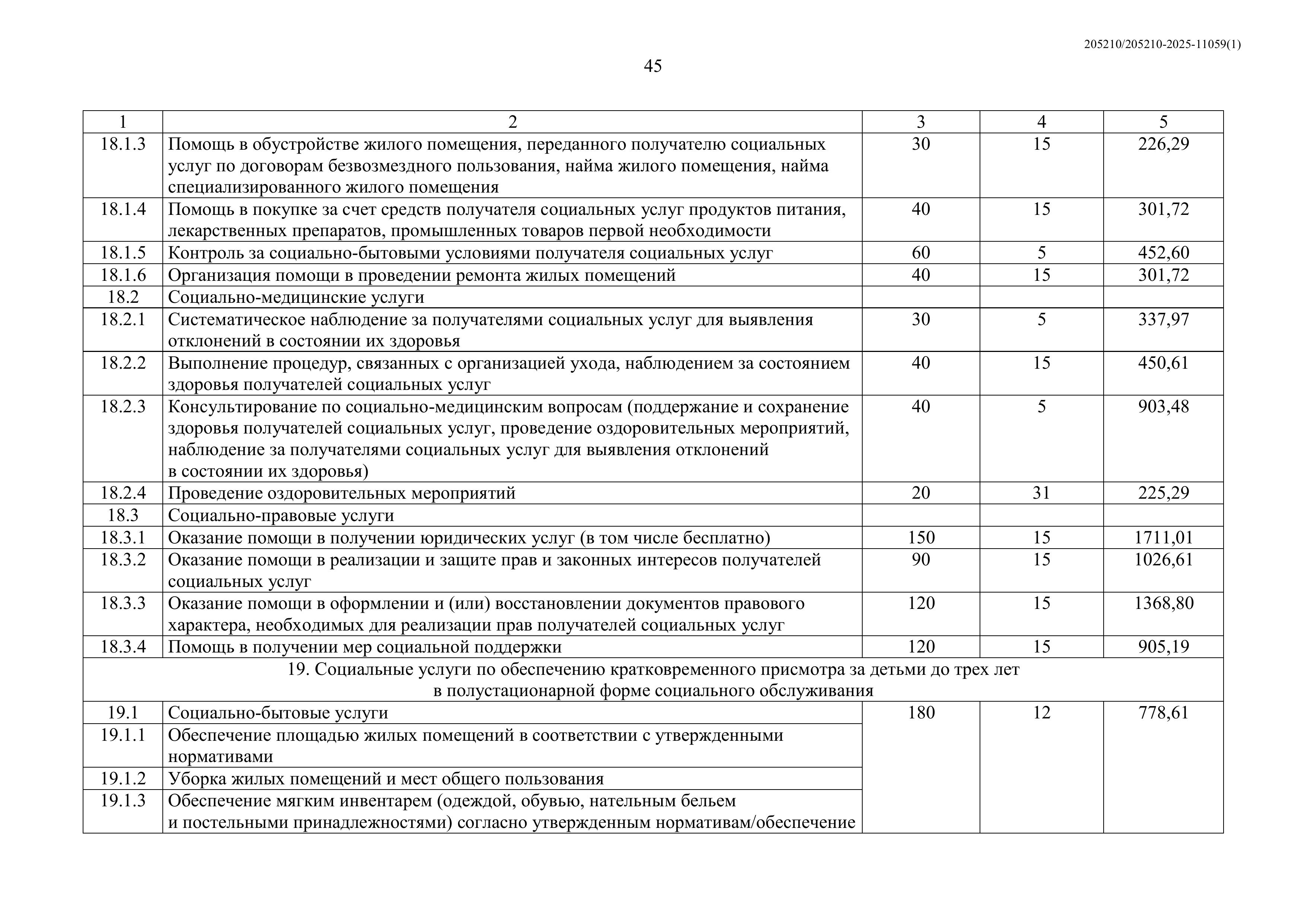 205210/205210-2025-11059(1)

45

| 1 | 2 | 3 | 4 | 5 |
|---|---|---|---|---|
| 18.1.3 | Помощь в обустройстве жилого помещения, переданного получателю социальных услуг по договорам безвозмездного пользования, найма жилого помещения, найма специализированного жилого помещения | 30 | 15 | 226,29 |
| 18.1.4 | Помощь в покупке за счет средств получателя социальных услуг продуктов питания, лекарственных препаратов, промышленных товаров первой необходимости | 40 | 15 | 301,72 |
| 18.1.5 | Контроль за социально-бытовыми условиями получателя социальных услуг | 60 | 5 | 452,60 |
| 18.1.6 | Организация помощи в проведении ремонта жилых помещений | 40 | 15 | 301,72 |
| 18.2 | Социально-медицинские услуги | | | |
| 18.2.1 | Систематическое наблюдение за получателями социальных услуг для выявления отклонений в состоянии их здоровья | 30 | 5 | 337,97 |
| 18.2.2 | Выполнение процедур, связанных с организацией ухода, наблюдением за состоянием здоровья получателей социальных услуг | 40 | 15 | 450,61 |
| 18.2.3 | Консультирование по социально-медицинским вопросам (поддержание и сохранение здоровья получателей социальных услуг, проведение оздоровительных мероприятий, наблюдение за получателями социальных услуг для выявления отклонений в состоянии их здоровья) | 40 | 5 | 903,48 |
| 18.2.4 | Проведение оздоровительных мероприятий | 20 | 31 | 225,29 |
| 18.3 | Социально-правовые услуги | | | |
| 18.3.1 | Оказание помощи в получении юридических услуг (в том числе бесплатно) | 150 | 15 | 1711,01 |
| 18.3.2 | Оказание помощи в реализации и защите прав и законных интересов получателей социальных услуг | 90 | 15 | 1026,61 |
| 18.3.3 | Оказание помощи в оформлении и (или) восстановлении документов правового характера, необходимых для реализации прав получателей социальных услуг | 120 | 15 | 1368,80 |
| 18.3.4 | Помощь в получении мер социальной поддержки | 120 | 15 | 905,19 |
| 19. Социальные услуги по обеспечению кратковременного присмотра за детьми до трех лет в полустационарной форме социального обслуживания | | | | |
| 19.1 | Социально-бытовые услуги | 180 | 12 | 778,61 |
| 19.1.1 | Обеспечение площадью жилых помещений в соответствии с утвержденными нормативами | | | |
| 19.1.2 | Уборка жилых помещений и мест общего пользования | | | |
| 19.1.3 | Обеспечение мягким инвентарем (одеждой, обувью, нательным бельем и постельными принадлежностями) согласно утвержденным нормативам/обеспечение | | | |